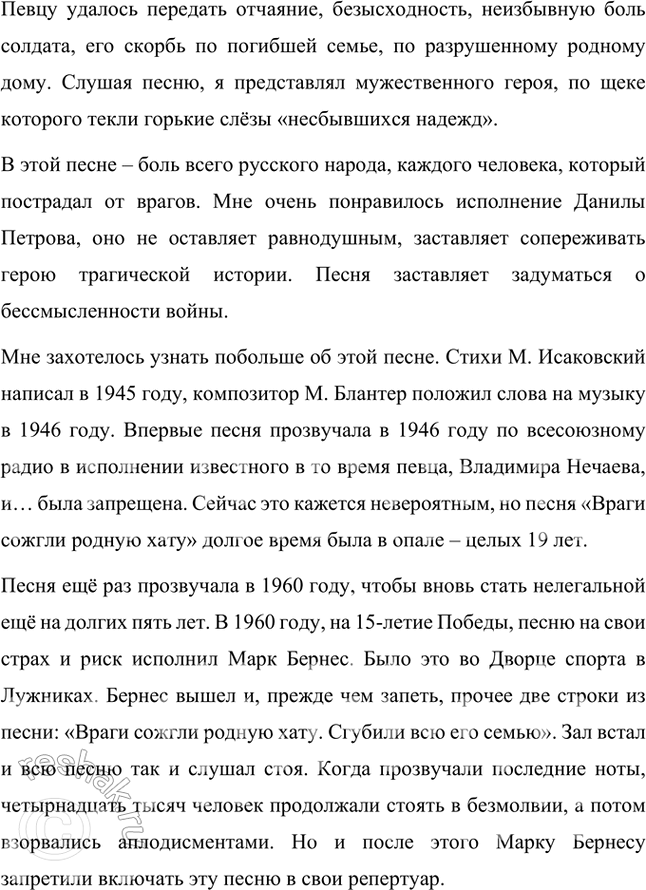 Певцу удалось передать отчаяние, безысходность, неизбывную боль солдата, его скорбь по погибшей семье, по разрушенному родному дому. Слушая песню, я представлял мужественного героя, по щеке которого текли горькие слёзы «несбывшихся надежд».

В этой песне – боль всего русского народа, каждого человека, который пострадал от врагов. Мне очень понравилось исполнение Данилы Петрова, оно не оставляет равнодушным, заставляет сопереживать герою трагической истории. Песня заставляет задуматься о бессмысленности войны.

Мне захотелось узнать побольше об этой песне. Стихи М. Исаковский написал в 1945 году, композитор М. Блантер положил слова на музыку в 1946 году. Впервые песня прозвучала в 1946 году по всесоюзному радио в исполнении известного в то время певца, Владимира Нечаева, и… была запрещена. Сейчас это кажется невероятным, но песня «Враги сожгли родную хату» долгое время была в опале – целых 19 лет.

Песня ещё раз прозвучала в 1960 году, чтобы вновь стать нелегальной ещё на долгих пять лет. В 1960 году, на 15-летие Победы, песню на свои страх и риск исполнил Марк Бернес. Было это во Дворце спорта в Лужниках. Бернес вышел и, прежде чем запеть, прочее две строки из песни: «Враги сожгли родную хату. Сгубили всю его семью». Зал встал и всю песню так и слушал стоя. Когда прозвучали последние ноты, четырнадцать тысяч человек продолжали стоять в безмолвии, а потом взорвались аплодисментами. Но и после этого Марку Бернесу запретили включать эту песню в свои репертуар.

reshak.ru